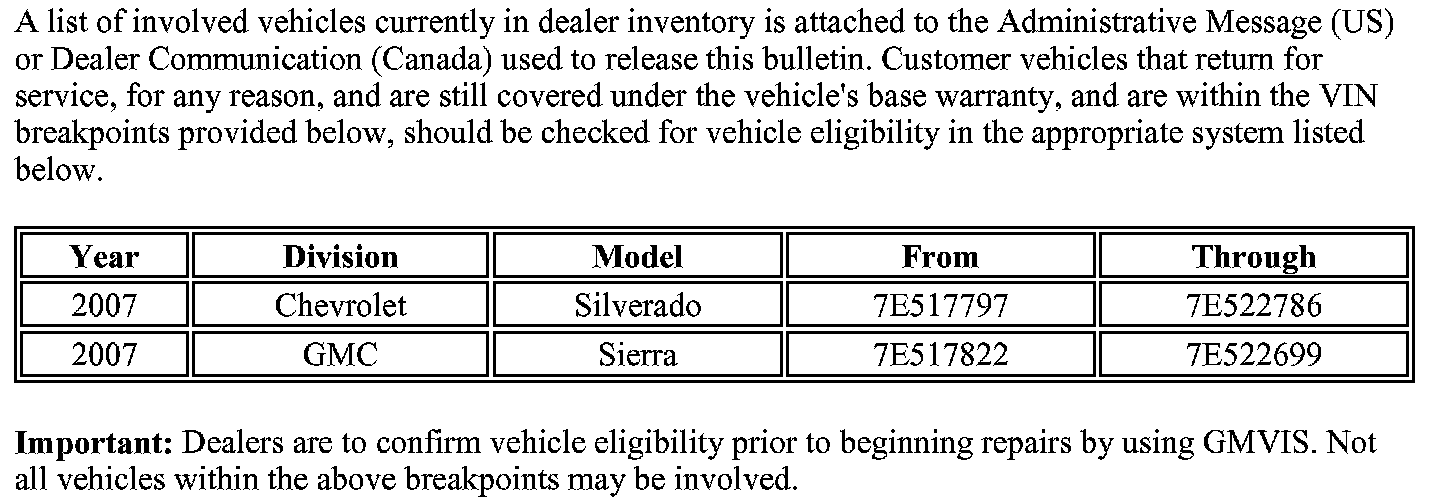 A list of involved vehicles currently in dealer inventory is attached to the Administrative Message (US) or Dealer Communication (Canada) used to release this bulletin. Customer vehicles that return for service, for any reason, and are still covered under the vehicle's base warranty, and are within the VIN breakpoints provided below, should be checked for vehicle eligibility in the appropriate system listed below.

| Year | Division | Model | From | Through |
|---|---|---|---|---|
| 2007 | Chevrolet | Silverado | 7E517797 | 7E522786 |
| 2007 | GMC | Sierra | 7E517822 | 7E522699 |

Important: Dealers are to confirm vehicle eligibility prior to beginning repairs by using GMVIS. Not all vehicles within the above breakpoints may be involved.